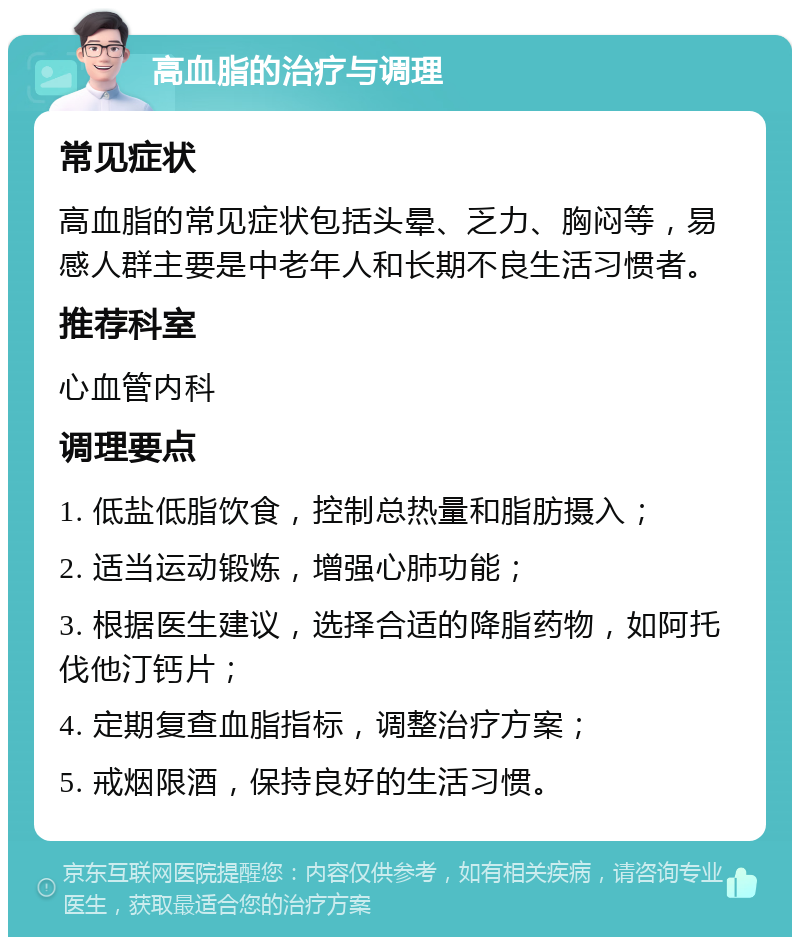 高血脂的治疗与调理

常见症状

高血脂的常见症状包括头晕、乏力、胸闷等，易感人群主要是中老年人和长期不良生活习惯者。

推荐科室

心血管内科

调理要点

1. 低盐低脂饮食，控制总热量和脂肪摄入；

2. 适当运动锻炼，增强心肺功能；

3. 根据医生建议，选择合适的降脂药物，如阿托伐他汀钙片；

4. 定期复查血脂指标，调整治疗方案；

5. 戒烟限酒，保持良好的生活习惯。

京东互联网医院提醒您：内容仅供参考，如有相关疾病，请咨询专业医生，获取最适合您的治疗方案